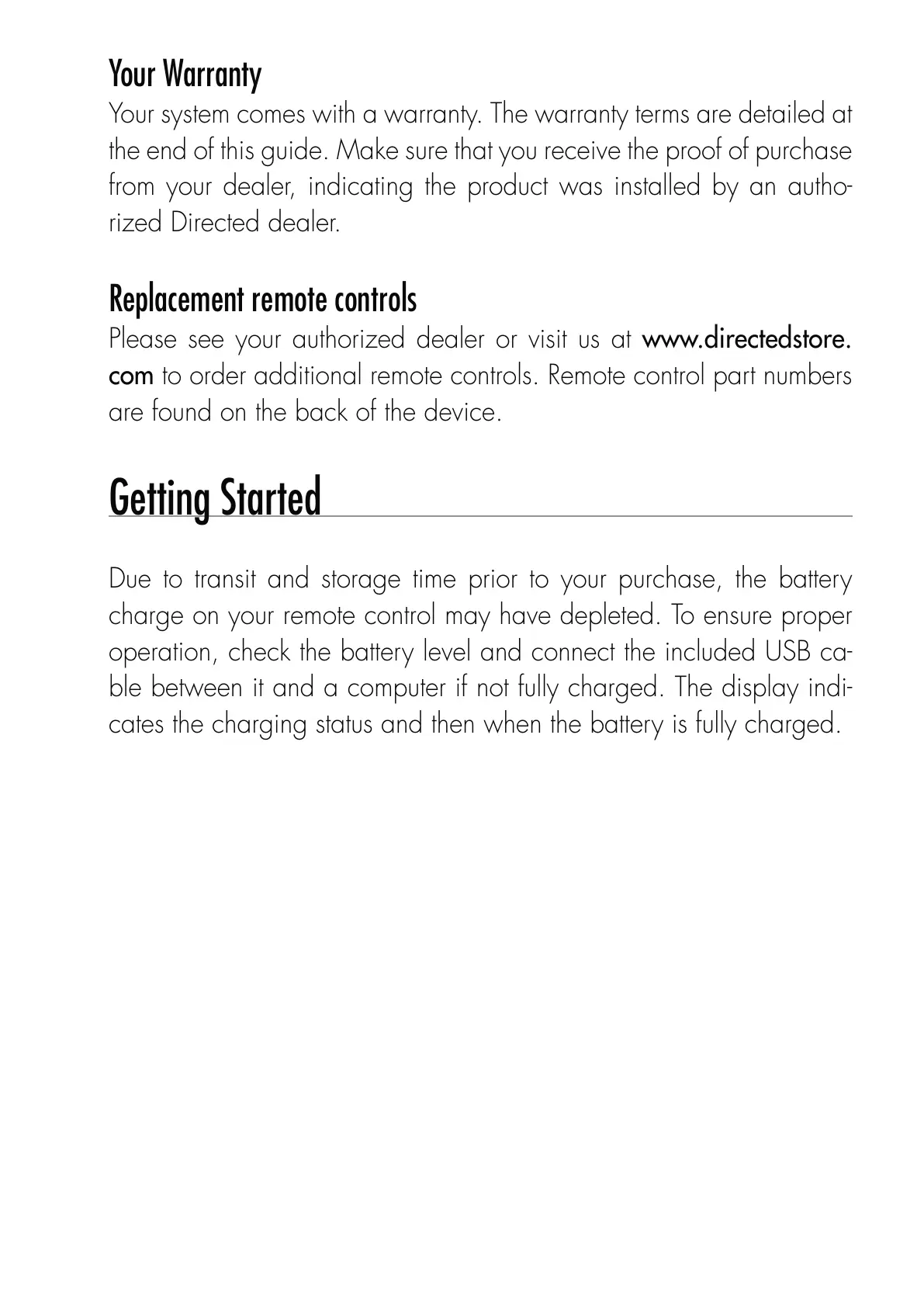 Your Warranty

Your system comes with a warranty. The warranty terms are detailed at the end of this guide. Make sure that you receive the proof of purchase from your dealer, indicating the product was installed by an authorized Directed dealer.

Replacement remote controls

Please see your authorized dealer or visit us at www.directedstore.com to order additional remote controls. Remote control part numbers are found on the back of the device.

Getting Started

Due to transit and storage time prior to your purchase, the battery charge on your remote control may have depleted. To ensure proper operation, check the battery level and connect the included USB cable between it and a computer if not fully charged. The display indicates the charging status and then when the battery is fully charged.